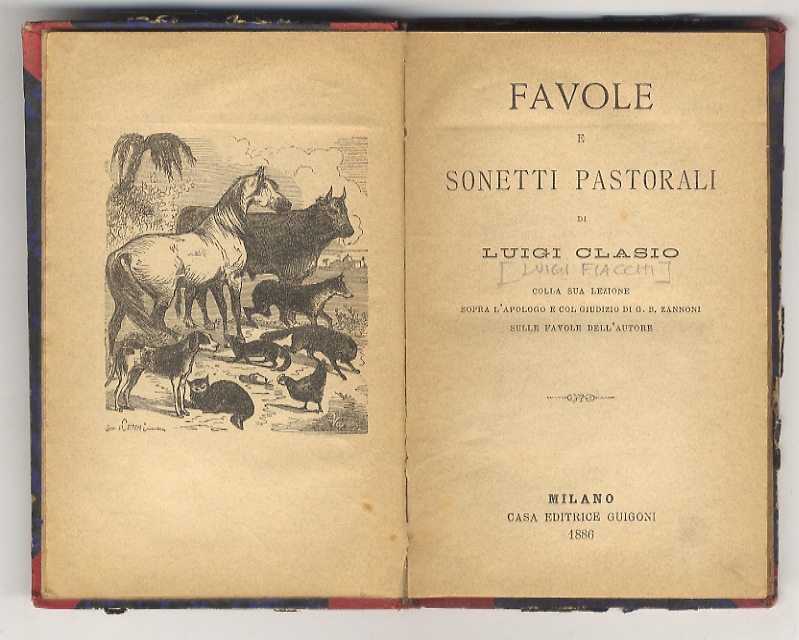 FAVOLE

E

SONETTI PASTORALI

DI

LUIGI CLASIO

[LUIGI FIACCHI]

COLLA SUA LEZIONE
SOPRA L'APOLOGO E COL GIUDIZIO DI G. B. ZANNONI
SULLE FAVOLE DELL'AUTORE

MILANO
CASA EDITRICE GUIGONI
1886